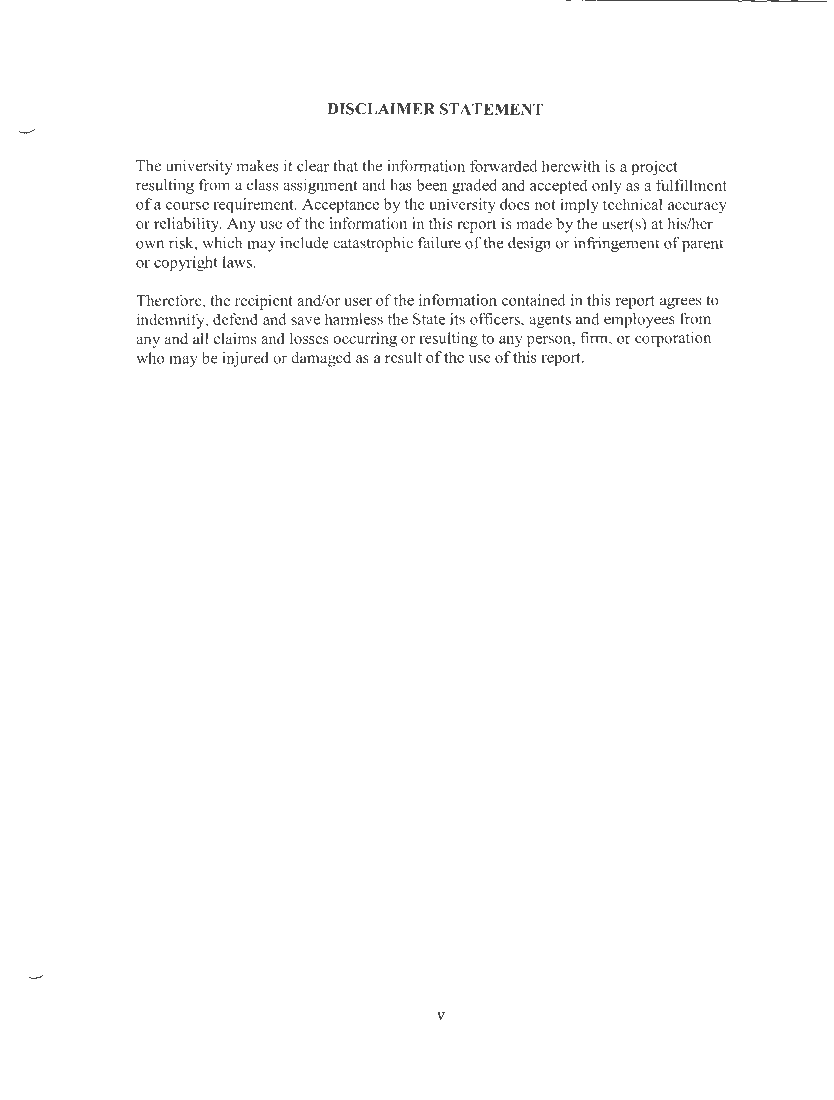 DISCLAIMER STATEMENT

The university makes it clear that the information forwarded herewith is a project resulting from a class assignment and has been graded and accepted only as a fulfillment of a course requirement. Acceptance by the university does not imply technical accuracy or reliability. Any use of the information in this report is made by the user(s) at his/her own risk, which may include catastrophic failure of the design or infringement of parent or copyright laws.

Therefore, the recipient and/or user of the information contained in this report agrees to indemnify, defend and save harmless the State its officers, agents and employees from any and all claims and losses occurring or resulting to any person, firm, or corporation who may be injured or damaged as a result of the use of this report.

v